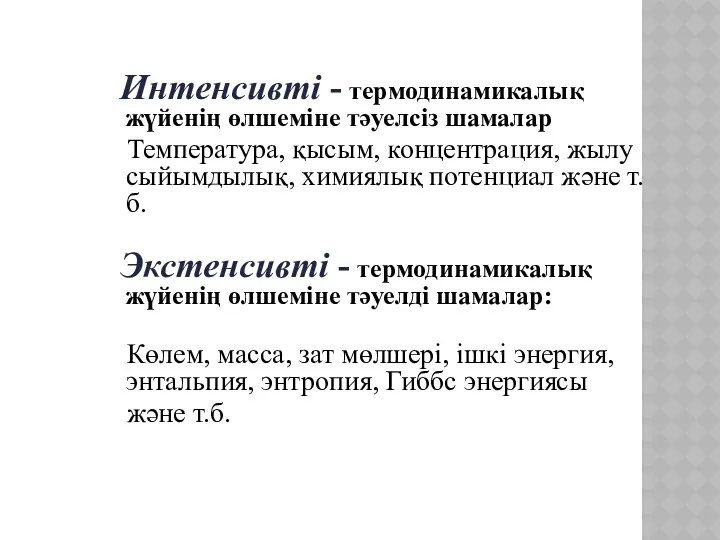 Интенсивті - термодинамикалық жүйенің өлшеміне тәуелсіз шамалар

Температура, қысым, концентрация, жылу сыйымдылық, химиялық потенциал және т. б.

Экстенсивті - термодинамикалық жүйенің өлшеміне тәуелді шамалар:

Көлем, масса, зат мөлшері, ішкі энергия, энтальпия, энтропия, Гиббс энергиясы және т.б.